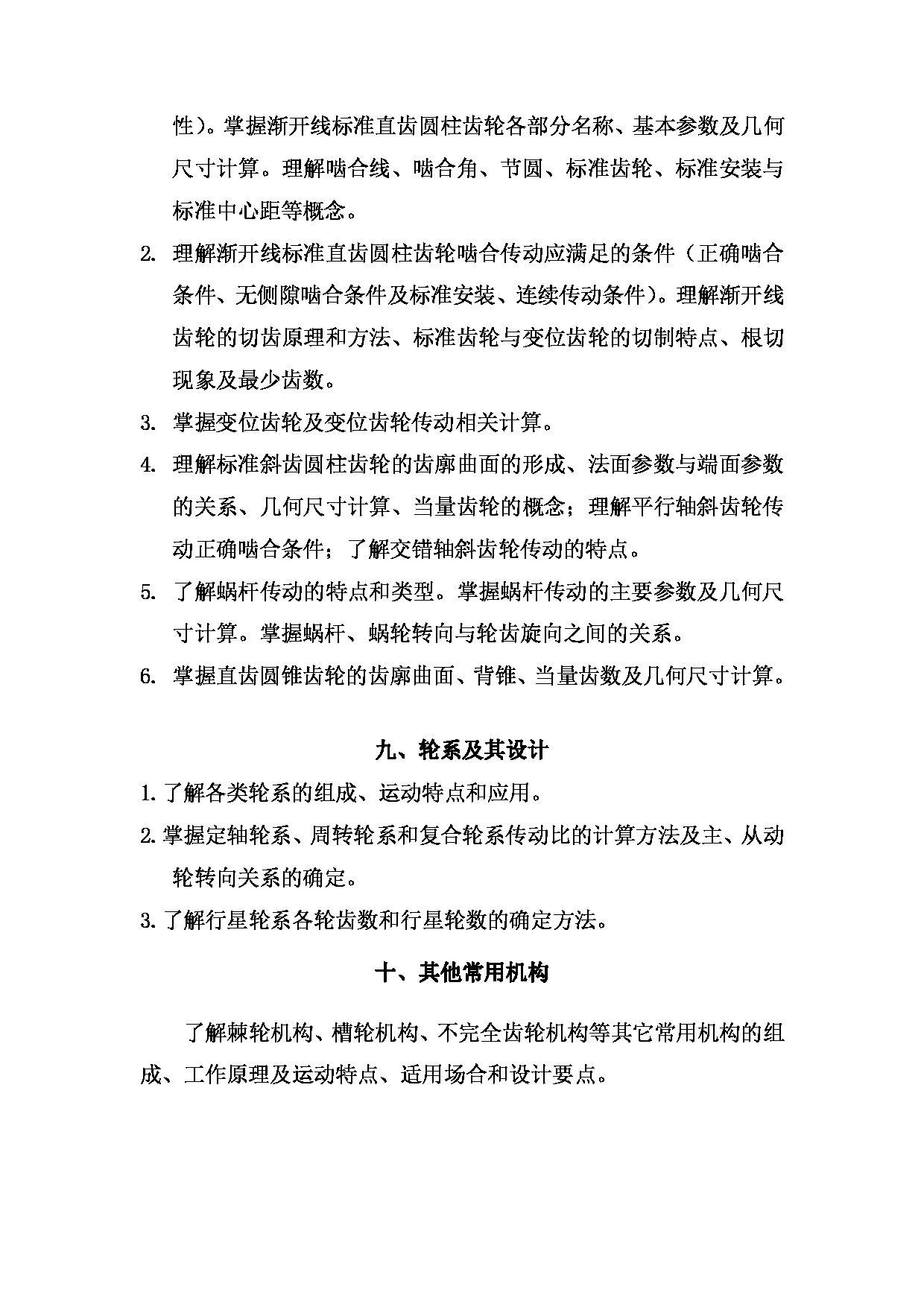 性）。掌握渐开线标准直齿圆柱齿轮各部分名称、基本参数及几何尺寸计算。理解啮合线、啮合角、节圆、标准齿轮、标准安装与标准中心距等概念。

2. 理解渐开线标准直齿圆柱齿轮啮合传动应满足的条件（正确啮合条件、无侧隙啮合条件及标准安装、连续传动条件）。理解渐开线齿轮的切齿原理和方法、标准齿轮与变位齿轮的切制特点、根切现象及最少齿数。

3. 掌握变位齿轮及变位齿轮传动相关计算。

4. 理解标准斜齿圆柱齿轮的齿廓曲面的形成、法面参数与端面参数的关系、几何尺寸计算、当量齿轮的概念；理解平行轴斜齿轮传动正确啮合条件；了解交错轴斜齿轮传动的特点。

5. 了解蜗杆传动的特点和类型。掌握蜗杆传动的主要参数及几何尺寸计算。掌握蜗杆、蜗轮转向与轮齿旋向之间的关系。

6. 掌握直齿圆锥齿轮的齿廓曲面、背锥、当量齿数及几何尺寸计算。

九、轮系及其设计

1. 了解各类轮系的组成、运动特点和应用。

2. 掌握定轴轮系、周转轮系和复合轮系传动比的计算方法及主、从动轮转向关系的确定。

3. 了解行星轮系各轮齿数和行星轮数的确定方法。

十、其他常用机构

了解棘轮机构、槽轮机构、不完全齿轮机构等其它常用机构的组成、工作原理及运动特点、适用场合和设计要点。